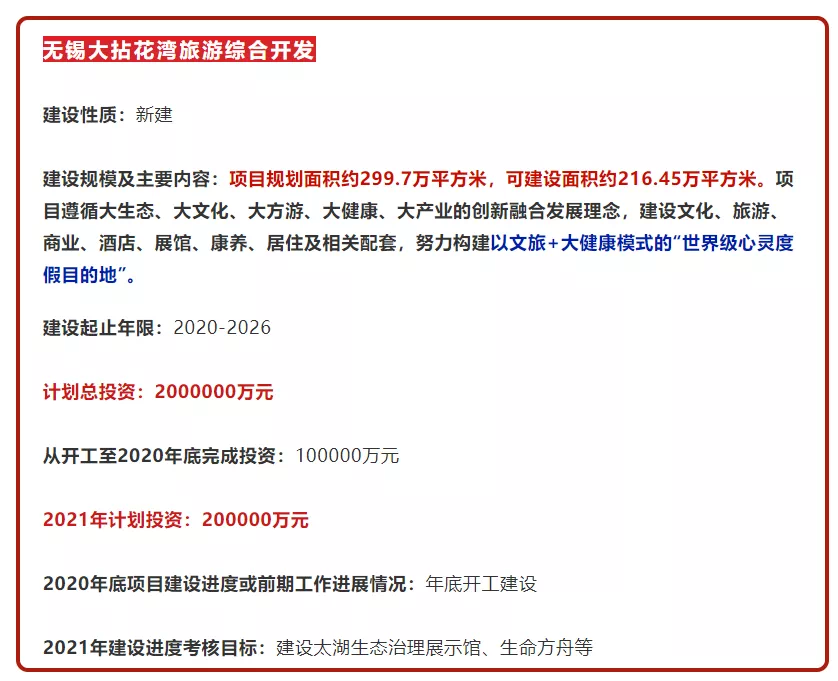 无锡大拈花湾旅游综合开发

建设性质：新建

建设规模及主要内容：项目规划面积约299.7万平方米，可建设面积约216.45万平方米。项目遵循大生态、大文化、大方游、大健康、大产业的创新融合发展理念，建设文化、旅游、商业、酒店、展馆、康养、居住及相关配套，努力构建以文旅+大健康模式的“世界级心灵度假目的地”。

建设起止年限：2020-2026

计划总投资：2000000万元

从开工至2020年底完成投资：100000万元

2021年计划投资：200000万元

2020年底项目建设进度或前期工作进展情况：年底开工建设

2021年建设进度考核目标：建设太湖生态治理展示馆、生命方舟等